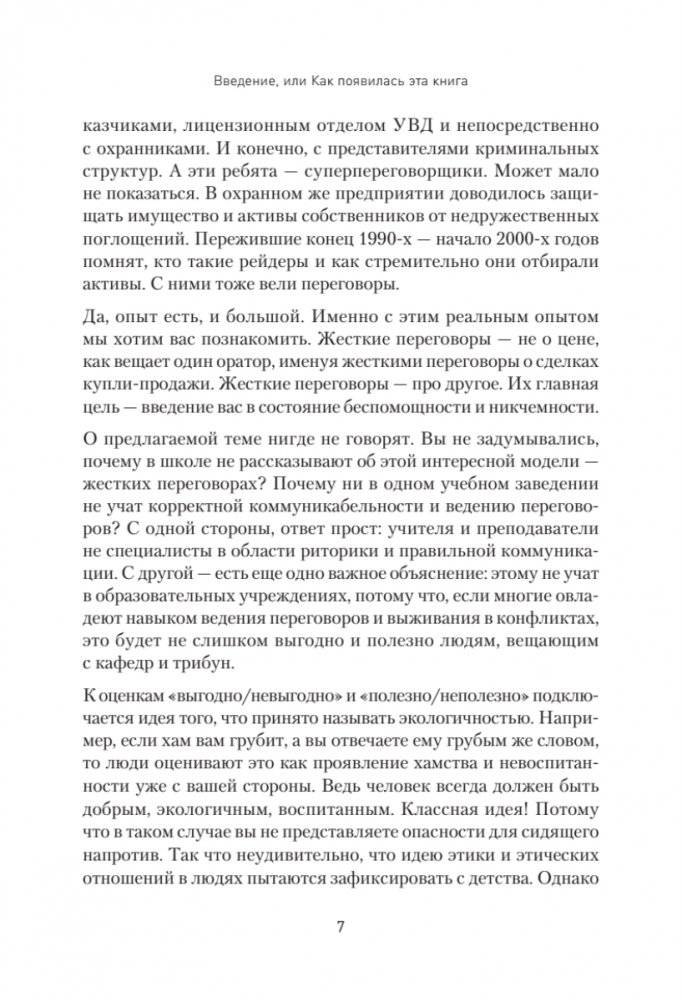 Введение, или Как появилась эта книга

казчиками, лицензионным отделом УВД и непосредственно с охранниками. И конечно, с представителями криминальных структур. А эти ребята — суперпереговорщики. Может мало не показаться. В охранном же предприятии доводилось защищать имущество и активы собственников от недружественных поглощений. Пережившие конец 1990-х — начало 2000-х годов помнят, кто такие рейдеры и как стремительно они отбирали активы. С ними тоже вели переговоры.

Да, опыт есть, и большой. Именно с этим реальным опытом мы хотим вас познакомить. Жесткие переговоры — не о цене, как вещает один оратор, именуя жесткими переговоры о сделках купли-продажи. Жесткие переговоры — про другое. Их главная цель — введение вас в состояние беспомощности и никчемности.

О предлагаемой теме нигде не говорят. Вы не задумывались, почему в школе не рассказывают об этой интересной модели — жестких переговорах? Почему ни в одном учебном заведении не учат корректной коммуникабельности и ведению переговоров? С одной стороны, ответ прост: учителя и преподаватели не специалисты в области риторики и правильной коммуникации. С другой — есть еще одно важное объяснение: этому не учат в образовательных учреждениях, потому что, если многие овладеют навыком ведения переговоров и выживания в конфликтах, это будет не слишком выгодно и полезно людям, вещающим с кафедр и трибун.

К оценкам «выгодно/невыгодно» и «полезно/неполезно» подключается идея того, что принято называть экологичностью. Например, если хам вам грубит, а вы отвечаете ему грубым же словом, то люди оценивают это как проявление хамства и невоспитанности уже с вашей стороны. Ведь человек всегда должен быть добрым, экологичным, воспитанным. Классная идея! Потому что в таком случае вы не представляете опасности для сидящего напротив. Так что неудивительно, что идею этики и этических отношений в людях пытаются зафиксировать с детства. Однако

7